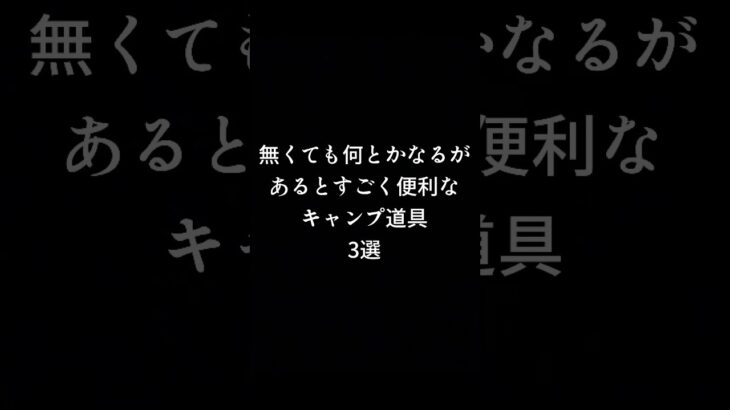 無くても何とかなるが
あるとすごく便利な
キャンプ道具
3選